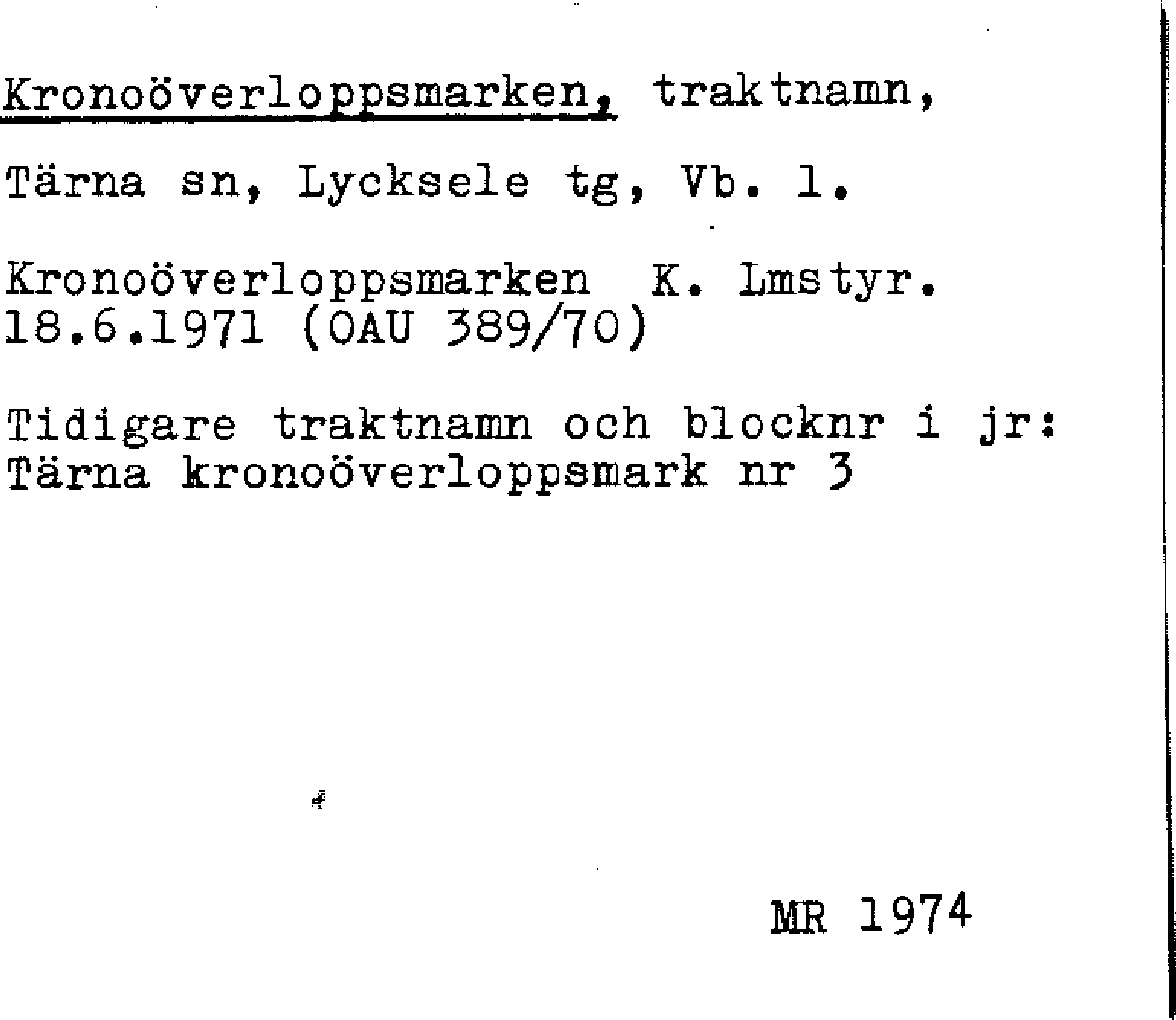 Kronoöverloppsmarken, traktnamn,

Tärna sn, Lycksele tg, Vb. l.

Kronoöverloppsmarken K. Lmstyr. 18.6.1971 (OAU 389/70)

Tidigare traktnamn och blocknr i jr: Tärna kronoöverloppsmark nr 3

MR 1974